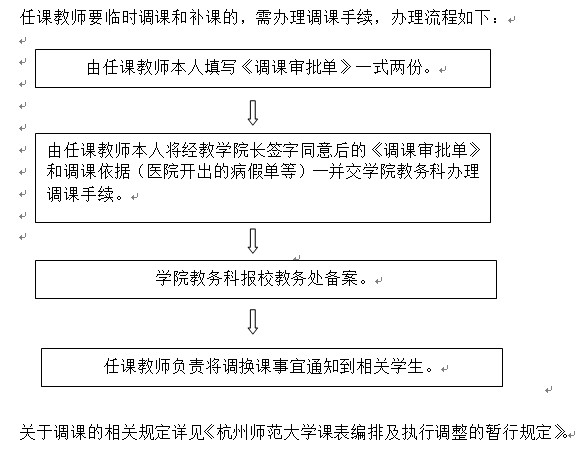 任课教师要临时调课和补课的，需办理调课手续，办理流程如下：

由任课教师本人填写《调课审批单》一式两份。

由任课教师本人将经教学院长签字同意后的《调课审批单》和调课依据（医院开出的病假单等）一并交学院教务科办理调课手续。

学院教务科报校教务处备案。

任课教师负责将调换课事宜通知到相关学生。

关于调课的相关规定详见《杭州师范大学课表编排及执行调整的暂行规定》。